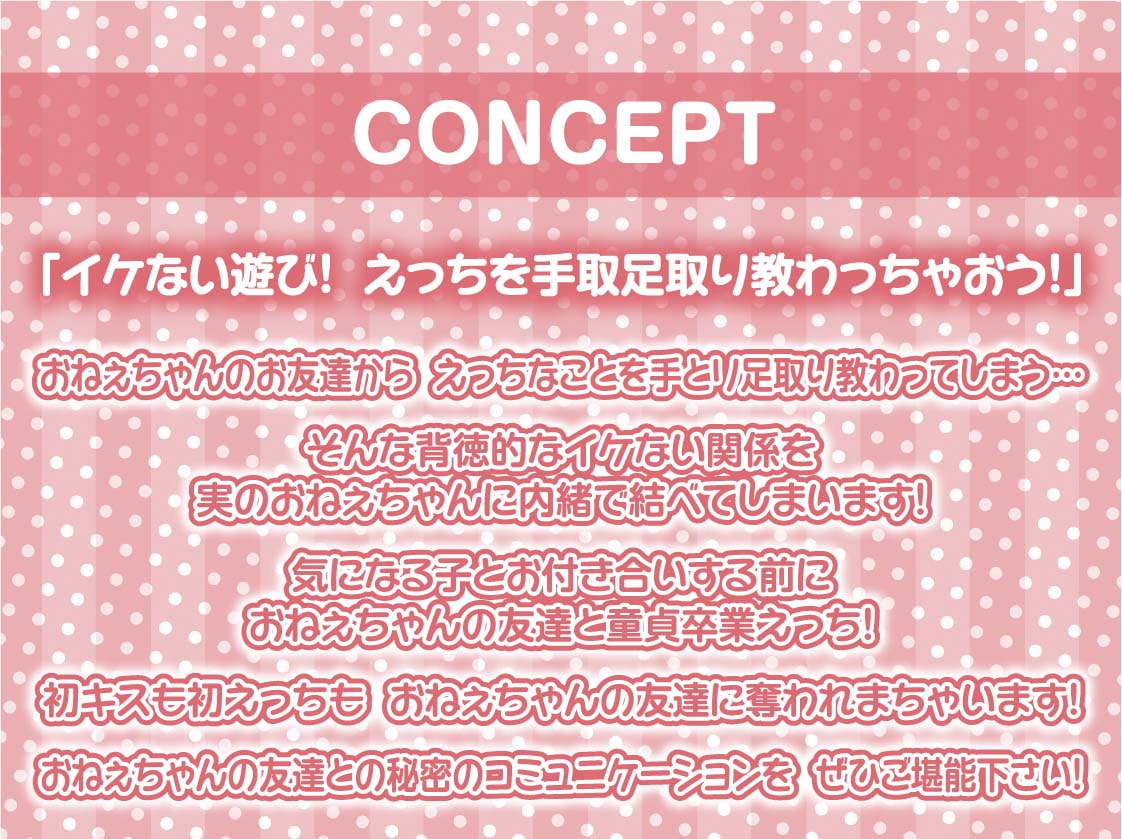 CONCEPT

「イケない遊び! えっちを手取足取り教わっちゃおう!」

おねえちゃんのお友達から えっちなことを手とり足取り教わってしまう…

そんな背徳的なイケない関係を
実のおねえちゃんに内緒で結べてしまいます!

気になる子とお付き合いする前に
おねえちゃんの友達と童貞卒業えっち!

初キスも初えっちも おねえちゃんの友達に奪われまちゃいます!

おねぇちゃんの友達との秘密のコミュニケーションを ぜひご堪能下さい!